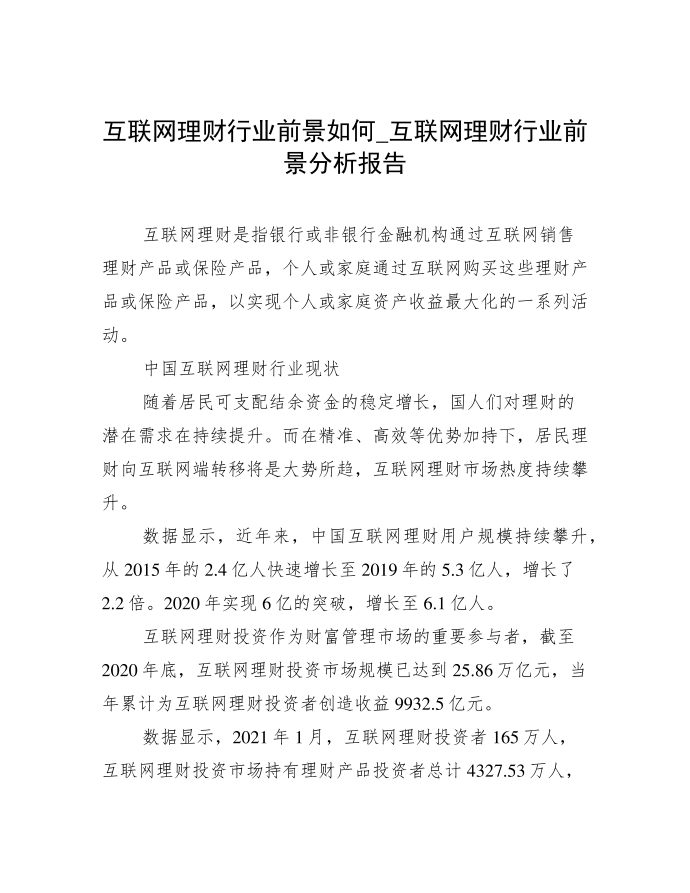 互联网理财行业前景如何_互联网理财行业前景分析报告

互联网理财是指银行或非银行金融机构通过互联网销售理财产品或保险产品，个人或家庭通过互联网购买这些理财产品或保险产品，以实现个人或家庭资产收益最大化的一系列活动。

中国互联网理财行业现状

随着居民可支配结余资金的稳定增长，国人们对理财的潜在需求在持续提升。而在精准、高效等优势加持下，居民理财向互联网端转移将是大势所趋，互联网理财市场热度持续攀升。

数据显示，近年来，中国互联网理财用户规模持续攀升，从 2015 年的 2.4 亿人快速增长至 2019 年的 5.3 亿人，增长了 2.2 倍。2020 年实现 6 亿的突破，增长至 6.1 亿人。

互联网理财投资作为财富管理市场的重要参与者，截至 2020 年底，互联网理财投资市场规模已达到 25.86 万亿元，当年累计为互联网理财投资者创造收益 9932.5 亿元。

数据显示，2021 年 1 月，互联网理财投资者 165 万人，互联网理财投资市场持有理财产品投资者总计 4327.53 万人，